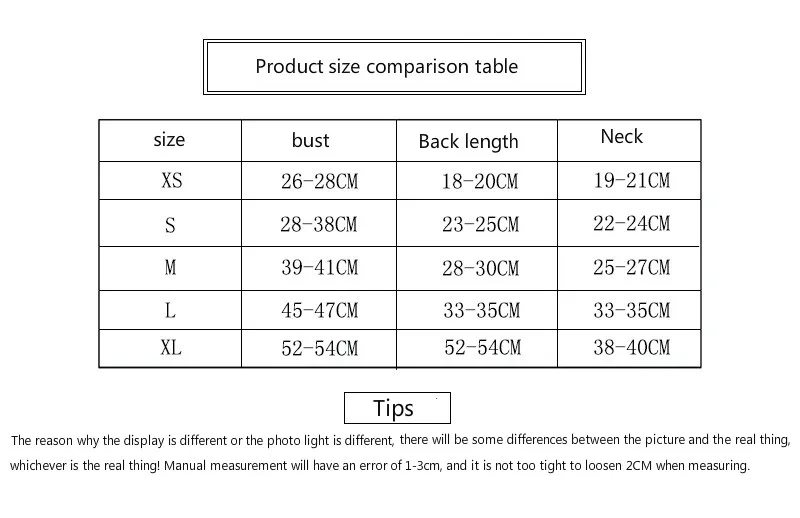 Product size comparison table

| size | bust | Back length | Neck |
|---|---|---|---|
| XS | 26-28CM | 18-20CM | 19-21CM |
| S | 28-38CM | 23-25CM | 22-24CM |
| M | 39-41CM | 28-30CM | 25-27CM |
| L | 45-47CM | 33-35CM | 33-35CM |
| XL | 52-54CM | 52-54CM | 38-40CM |

Tips

The reason why the display is different or the photo light is different, there will be some differences between the picture and the real thing, whichever is the real thing! Manual measurement will have an error of 1-3cm, and it is not too tight to loosen 2CM when measuring.